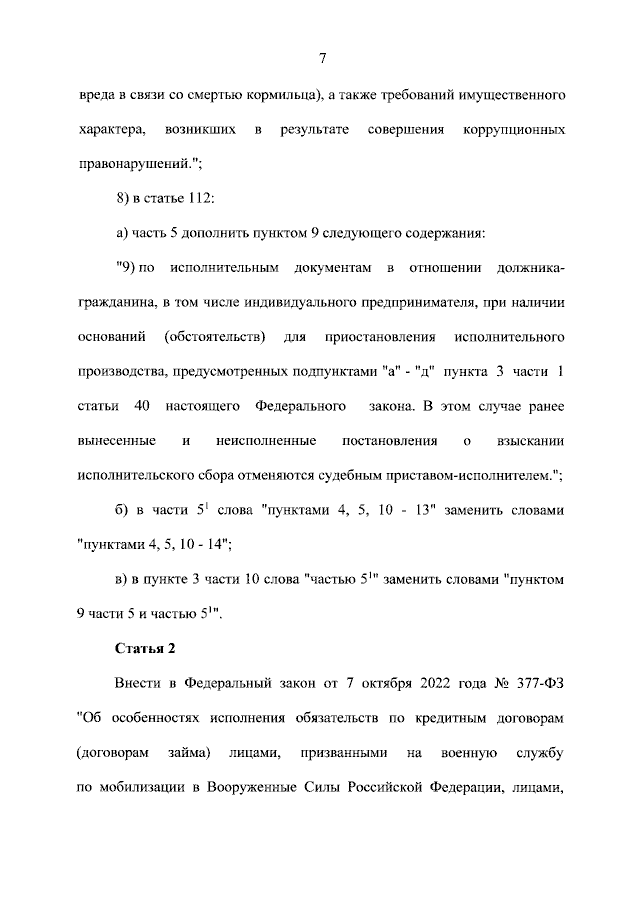 7

вреда в связи со смертью кормильца), а также требований имущественного характера, возникших в результате совершения коррупционных правонарушений.";

8) в статье 112:

а) часть 5 дополнить пунктом 9 следующего содержания:

"9) по исполнительным документам в отношении должника-гражданина, в том числе индивидуального предпринимателя, при наличии оснований (обстоятельств) для приостановления исполнительного производства, предусмотренных подпунктами "а" - "д" пункта 3 части 1 статьи 40 настоящего Федерального закона. В этом случае ранее вынесенные и неисполненные постановления о взыскании исполнительского сбора отменяются судебным приставом-исполнителем.";

б) в части $5^1$ слова "пунктами 4, 5, 10 - 13" заменить словами "пунктами 4, 5, 10 - 14";

в) в пункте 3 части 10 слова "частью $5^1$" заменить словами "пунктом 9 части 5 и частью $5^1$".

Статья 2

Внести в Федеральный закон от 7 октября 2022 года № 377-ФЗ "Об особенностях исполнения обязательств по кредитным договорам (договорам займа) лицами, призванными на военную службу по мобилизации в Вооруженные Силы Российской Федерации, лицами,